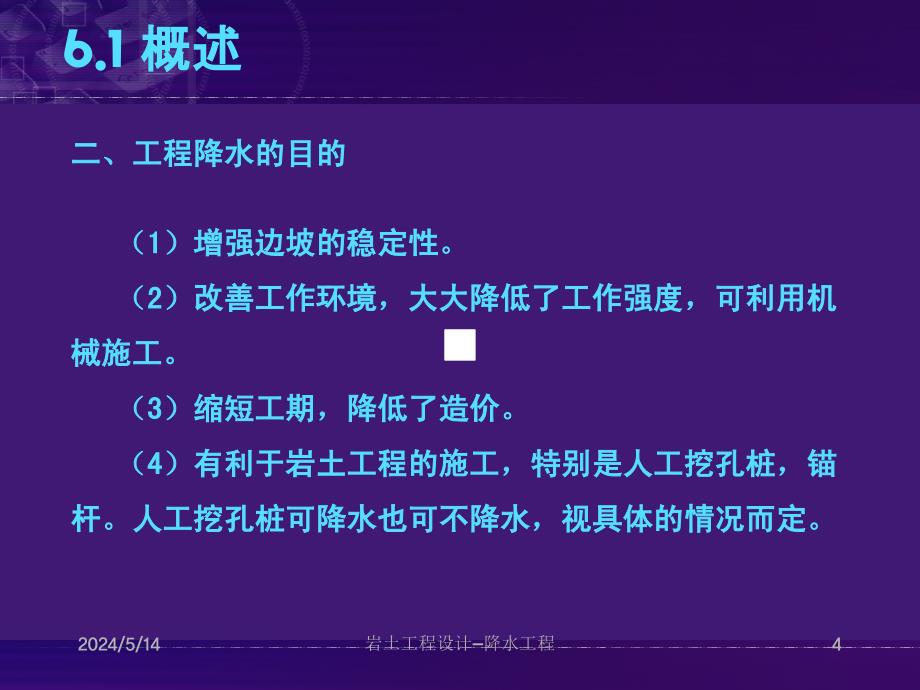 6.1 概述

二、工程降水的目的

（1）增强边坡的稳定性。

（2）改善工作环境，大大降低了工作强度，可利用机械施工。

（3）缩短工期，降低了造价。

（4）有利于岩土工程的施工，特别是人工挖孔桩，锚杆。人工挖孔桩可降水也可不降水，视具体的情况而定。

2024/5/14 岩土工程设计--降水工程 4